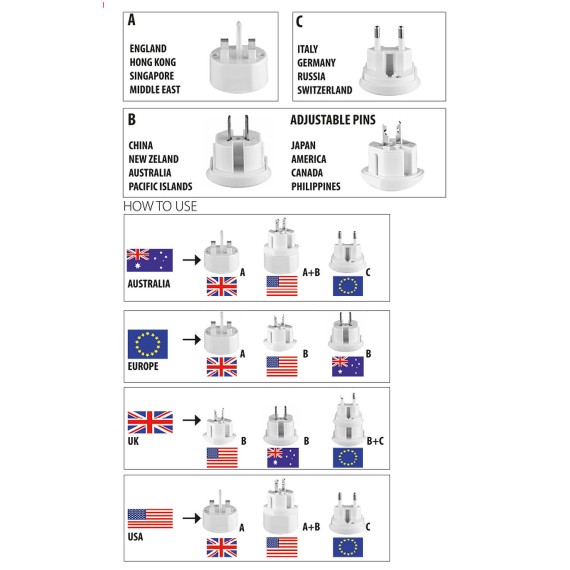 A

ENGLAND
HONG KONG
SINGAPORE
MIDDLE EAST

C

ITALY
GERMANY
RUSSIA
SWITZERLAND

B

CHINA
NEW ZELAND
AUSTRALIA
PACIFIC ISLANDS

ADJUSTABLE PINS

JAPAN
AMERICA
CANADA
PHILIPPINES

HOW TO USE

AUSTRALIA
A
A+B
C

EUROPE
A
B
B

UK
B
B
B+C

USA
A
A+B
C